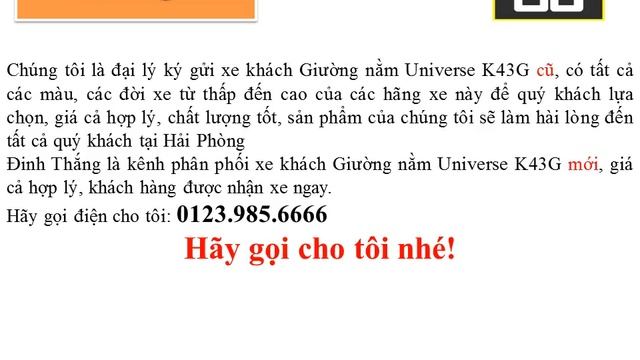 Chúng tôi là đại lý ký gửi xe khách Giường nằm Universe K43G cũ, có tất cả các màu, các đời xe từ thấp đến cao của các hãng xe này để quý khách lựa chọn, giá cả hợp lý, chất lượng tốt, sản phẩm của chúng tôi sẽ làm hài lòng đến tất cả quý khách tại Hải Phòng
Đinh Thắng là kênh phân phối xe khách Giường nằm Universe K43G mới, giá cả hợp lý, khách hàng được nhận xe ngay.

Hãy gọi điện cho tôi: 0123.985.6666

Hãy gọi cho tôi nhé!